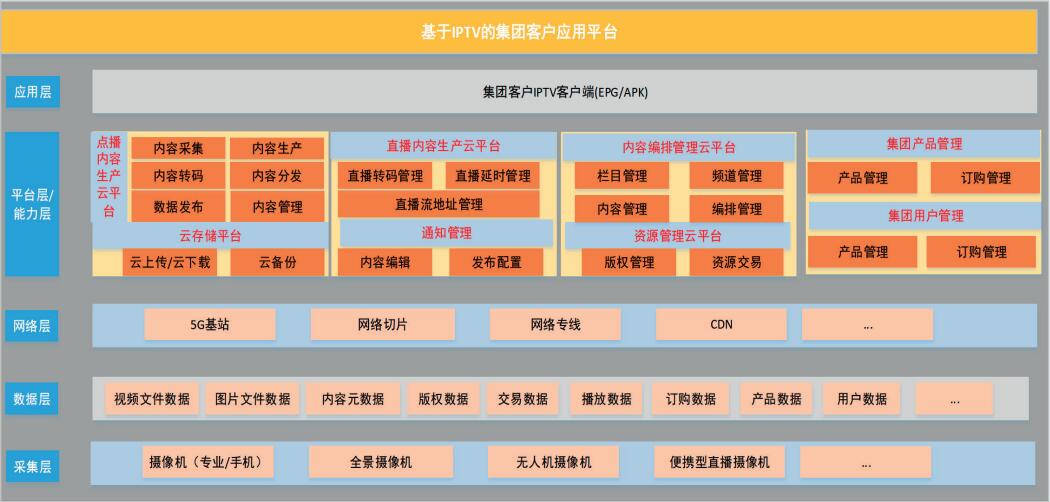 基于IPTV的集团客户应用平台

应用层

集团客户IPTV客户端(EPG/APK)

平台层/能力层

点播内容生产云平台

内容采集

内容生产

内容转码

内容分发

数据发布

内容管理

云存储平台

云上传/云下载

云备份

直播内容生产云平台

直播转码管理

直播延时管理

直播流地址管理

通知管理

内容编辑

发布配置

内容编排管理云平台

栏目管理

频道管理

内容管理

编排管理

资源管理云平台

版权管理

资源交易

集团产品管理

产品管理

订购管理

集团用户管理

产品管理

订购管理

网络层

5G基站

网络切片

网络专线

CDN

...

数据层

视频文件数据

图片文件数据

内容元数据

版权数据

交易数据

播放数据

订购数据

产品数据

用户数据

...

采集层

摄像机（专业/手机）

全景摄像机

无人机摄像机

便携型直播摄像机

...